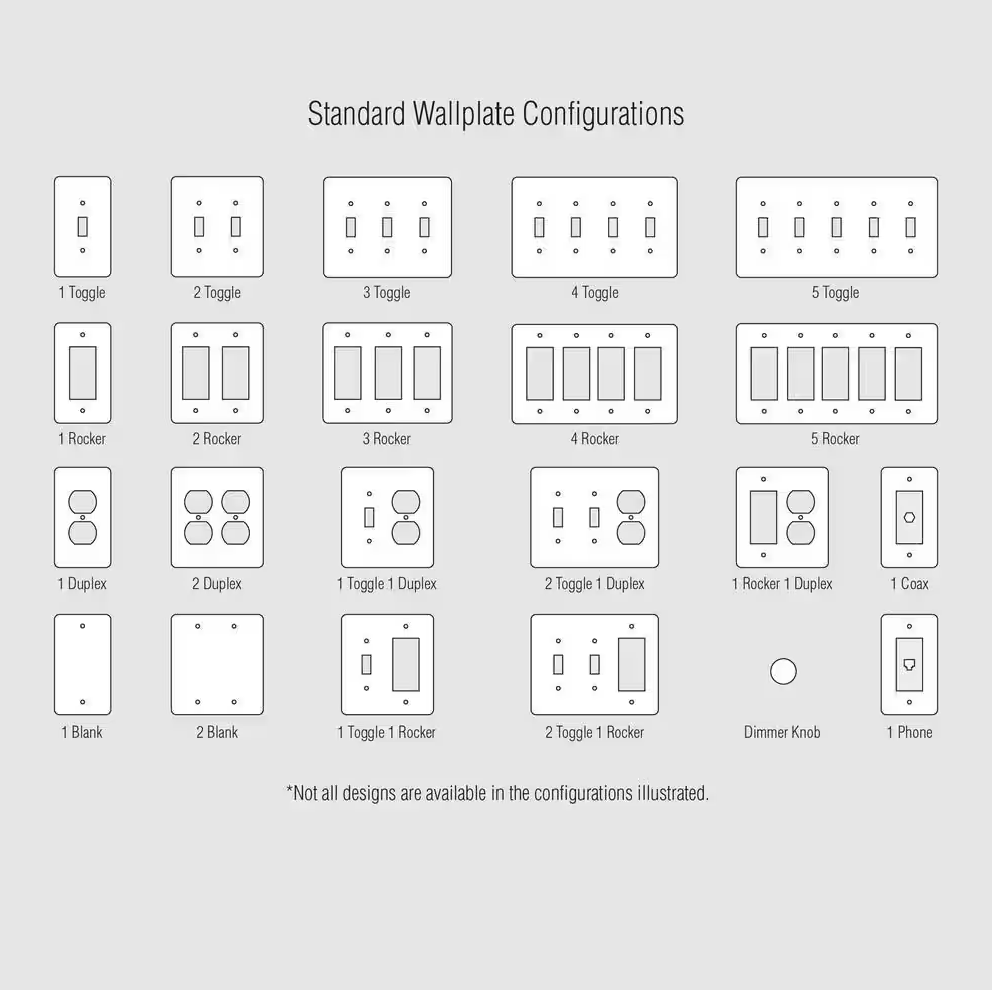 Standard Wallplate Configurations

1 Toggle
2 Toggle
3 Toggle
4 Toggle
5 Toggle

1 Rocker
2 Rocker
3 Rocker
4 Rocker
5 Rocker

1 Duplex
2 Duplex
1 Toggle 1 Duplex
2 Toggle 1 Duplex
1 Rocker 1 Duplex
1 Coax

1 Blank
2 Blank
1 Toggle 1 Rocker
2 Toggle 1 Rocker
Dimmer Knob
1 Phone

*Not all designs are available in the configurations illustrated.